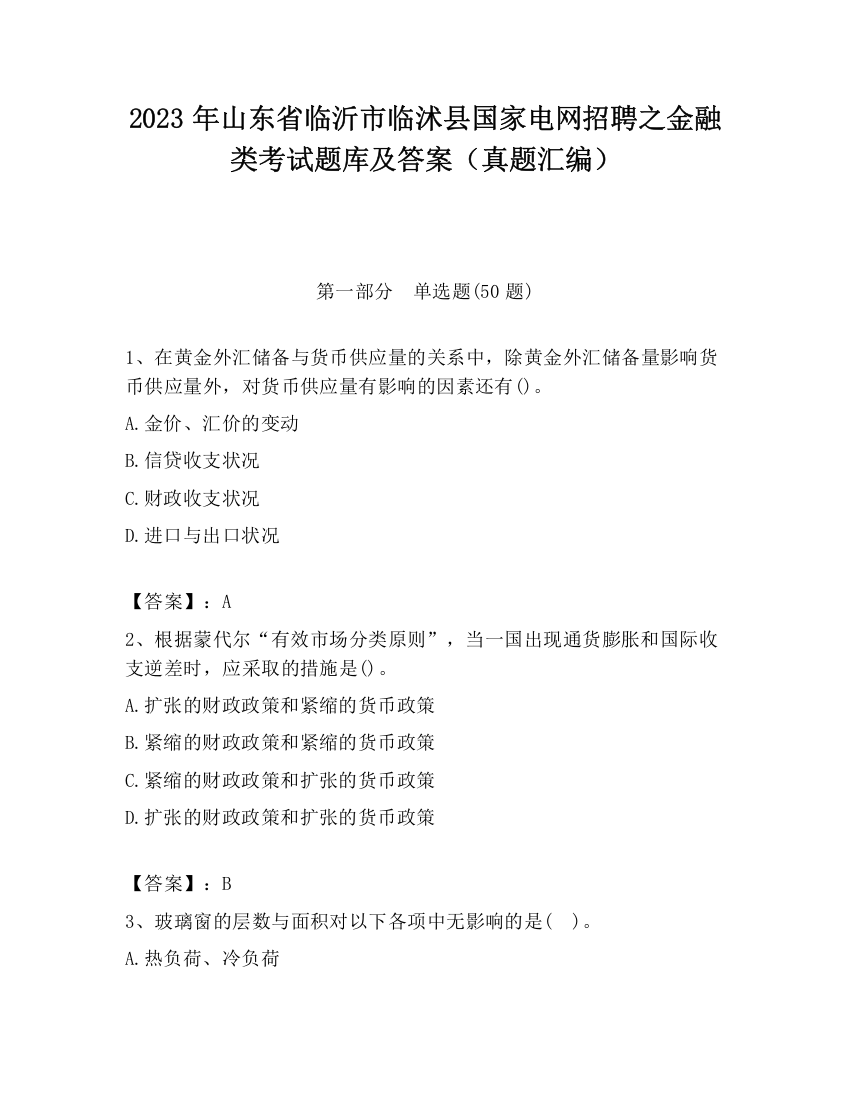 2023 年山东省临沂市临沭县国家电网招聘之金融类考试题库及答案（真题汇编）

第一部分　单选题(50 题)

1、在黄金外汇储备与货币供应量的关系中，除黄金外汇储备量影响货币供应量外，对货币供应量有影响的因素还有()。

A.金价、汇价的变动

B.信贷收支状况

C.财政收支状况

D.进口与出口状况

【答案】：A

2、根据蒙代尔“有效市场分类原则”，当一国出现通货膨胀和国际收支逆差时，应采取的措施是()。

A.扩张的财政政策和紧缩的货币政策

B.紧缩的财政政策和紧缩的货币政策

C.紧缩的财政政策和扩张的货币政策

D.扩张的财政政策和扩张的货币政策

【答案】：B

3、玻璃窗的层数与面积对以下各项中无影响的是(　)。

A.热负荷、冷负荷